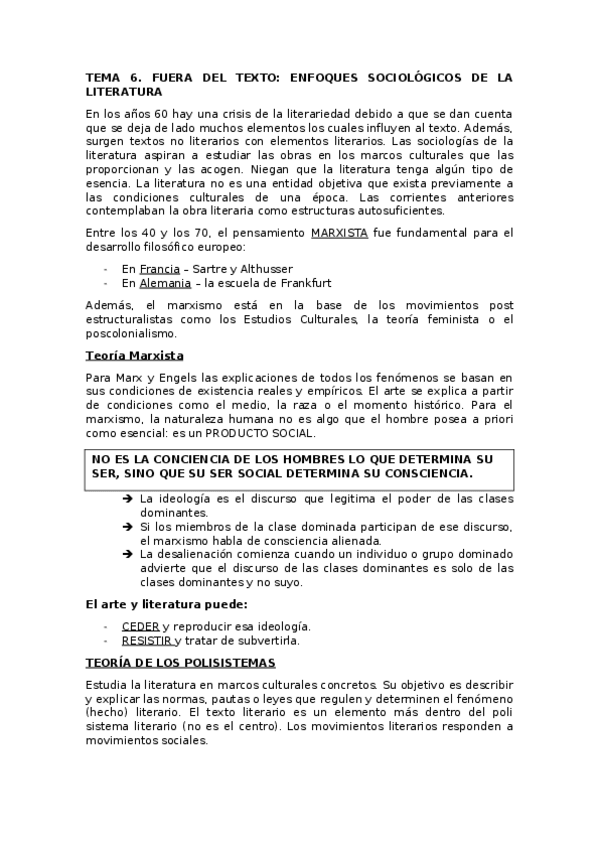 TEMA 6. FUERA DEL TEXTO: ENFOQUES SOCIOLÓGICOS DE LA LITERATURA

En los años 60 hay una crisis de la literariedad debido a que se dan cuenta que se deja de lado muchos elementos los cuales influyen al texto. Además, surgen textos no literarios con elementos literarios. Las sociologías de la literatura aspiran a estudiar las obras en los marcos culturales que las proporcionan y las acogen. Niegan que la literatura tenga algún tipo de esencia. La literatura no es una entidad objetiva que exista previamente a las condiciones culturales de una época. Las corrientes anteriores contemplaban la obra literaria como estructuras autosuficientes.

Entre los 40 y los 70, el pensamiento MARXISTA fue fundamental para el desarrollo filosófico europeo:

- En Francia – Sartre y Althusser
- En Alemania – la escuela de Frankfurt

Además, el marxismo está en la base de los movimientos post estructuralistas como los Estudios Culturales, la teoría feminista o el poscolonialismo.

Teoría Marxista

Para Marx y Engels las explicaciones de todos los fenómenos se basan en sus condiciones de existencia reales y empíricos. El arte se explica a partir de condiciones como el medio, la raza o el momento histórico. Para el marxismo, la naturaleza humana no es algo que el hombre posea a priori como esencial: es un PRODUCTO SOCIAL.

NO ES LA CONCIENCIA DE LOS HOMBRES LO QUE DETERMINA SU SER, SINO QUE SU SER SOCIAL DETERMINA SU CONSCIENCIA.

➔ La ideología es el discurso que legitima el poder de las clases dominantes.
➔ Si los miembros de la clase dominada participan de ese discurso, el marxismo habla de consciencia alienada.
➔ La desalienación comienza cuando un individuo o grupo dominado advierte que el discurso de las clases dominantes es solo de las clases dominantes y no suyo.

El arte y literatura puede:

- CEDER y reproducir esa ideología.
- RESISTIR y tratar de subvertirla.

TEORÍA DE LOS POLISISTEMAS

Estudia la literatura en marcos culturales concretos. Su objetivo es describir y explicar las normas, pautas o leyes que regulen y determinen el fenómeno (hecho) literario. El texto literario es un elemento más dentro del poli sistema literario (no es el centro). Los movimientos literarios responden a movimientos sociales.